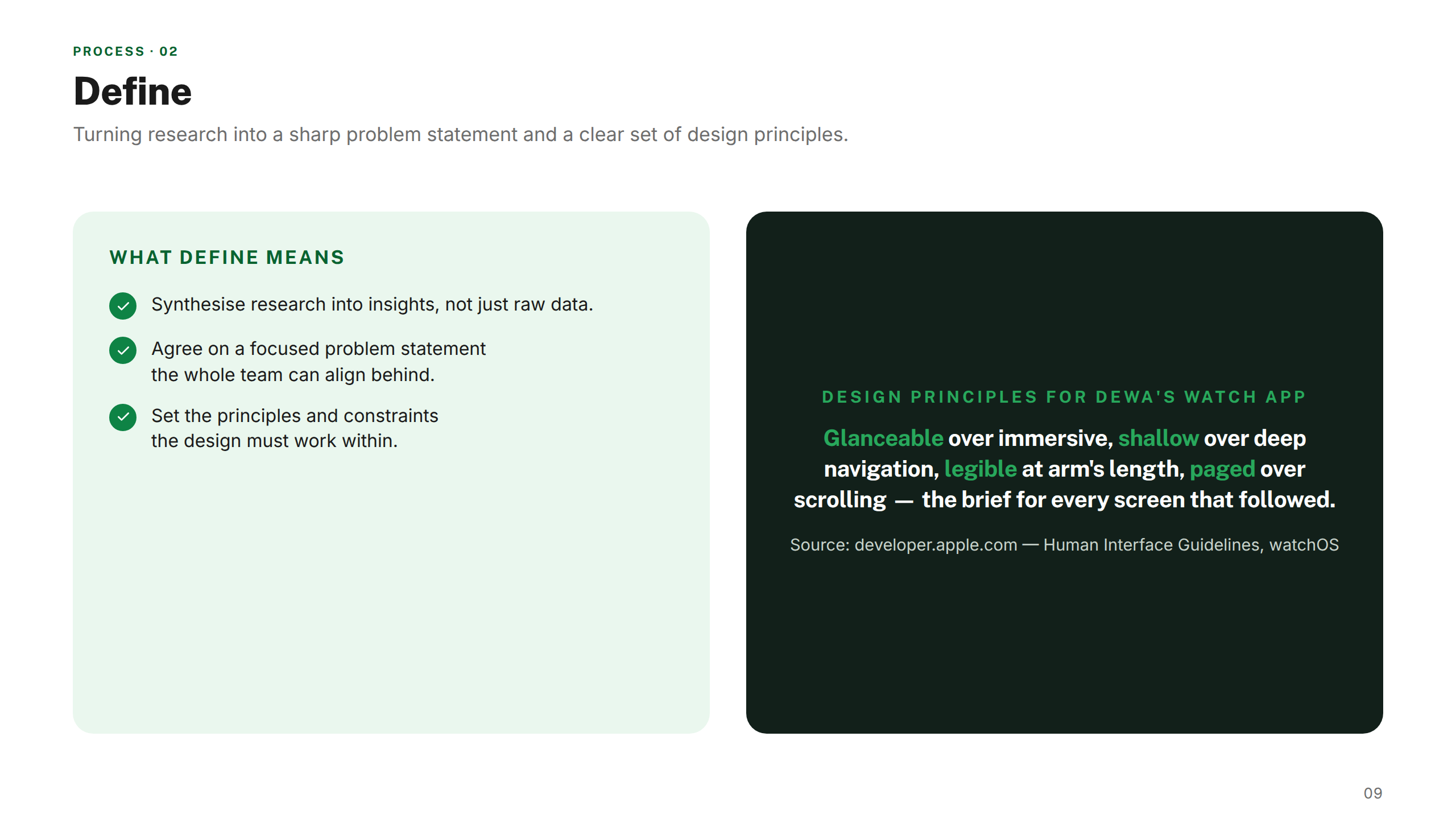 PROCESS · 02

Define

Turning research into a sharp problem statement and a clear set of design principles.

WHAT DEFINE MEANS

Synthesise research into insights, not just raw data.

Agree on a focused problem statement the whole team can align behind.

Set the principles and constraints the design must work within.

DESIGN PRINCIPLES FOR DEWA'S WATCH APP

Glanceable over immersive, shallow over deep navigation, legible at arm's length, paged over scrolling — the brief for every screen that followed.

Source: developer.apple.com — Human Interface Guidelines, watchOS

09